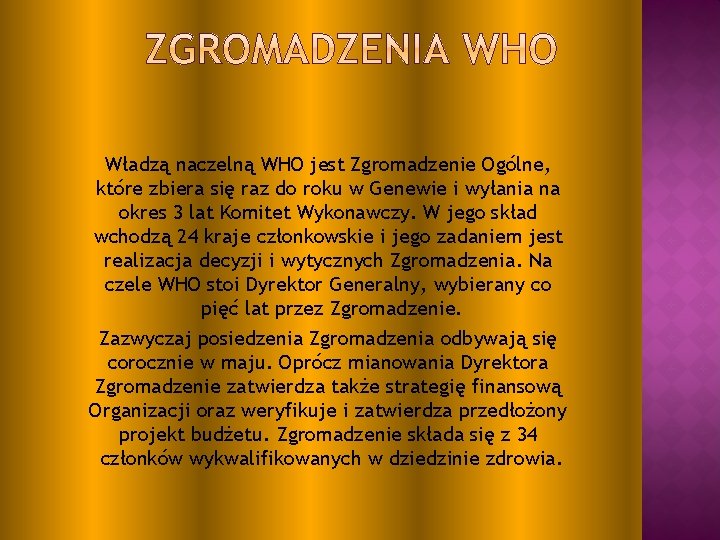 ZGROMADZENIA WHO

Władzą naczelną WHO jest Zgromadzenie Ogólne, które zbiera się raz do roku w Genewie i wyłania na okres 3 lat Komitet Wykonawczy. W jego skład wchodzą 24 kraje członkowskie i jego zadaniem jest realizacja decyzji i wytycznych Zgromadzenia. Na czele WHO stoi Dyrektor Generalny, wybierany co pięć lat przez Zgromadzenie.

Zazwyczaj posiedzenia Zgromadzenia odbywają się corocznie w maju. Oprócz mianowania Dyrektora Zgromadzenie zatwierdza także strategię finansową Organizacji oraz weryfikuje i zatwierdza przedłożony projekt budżetu. Zgromadzenie składa się z 34 członków wykwalifikowanych w dziedzinie zdrowia.